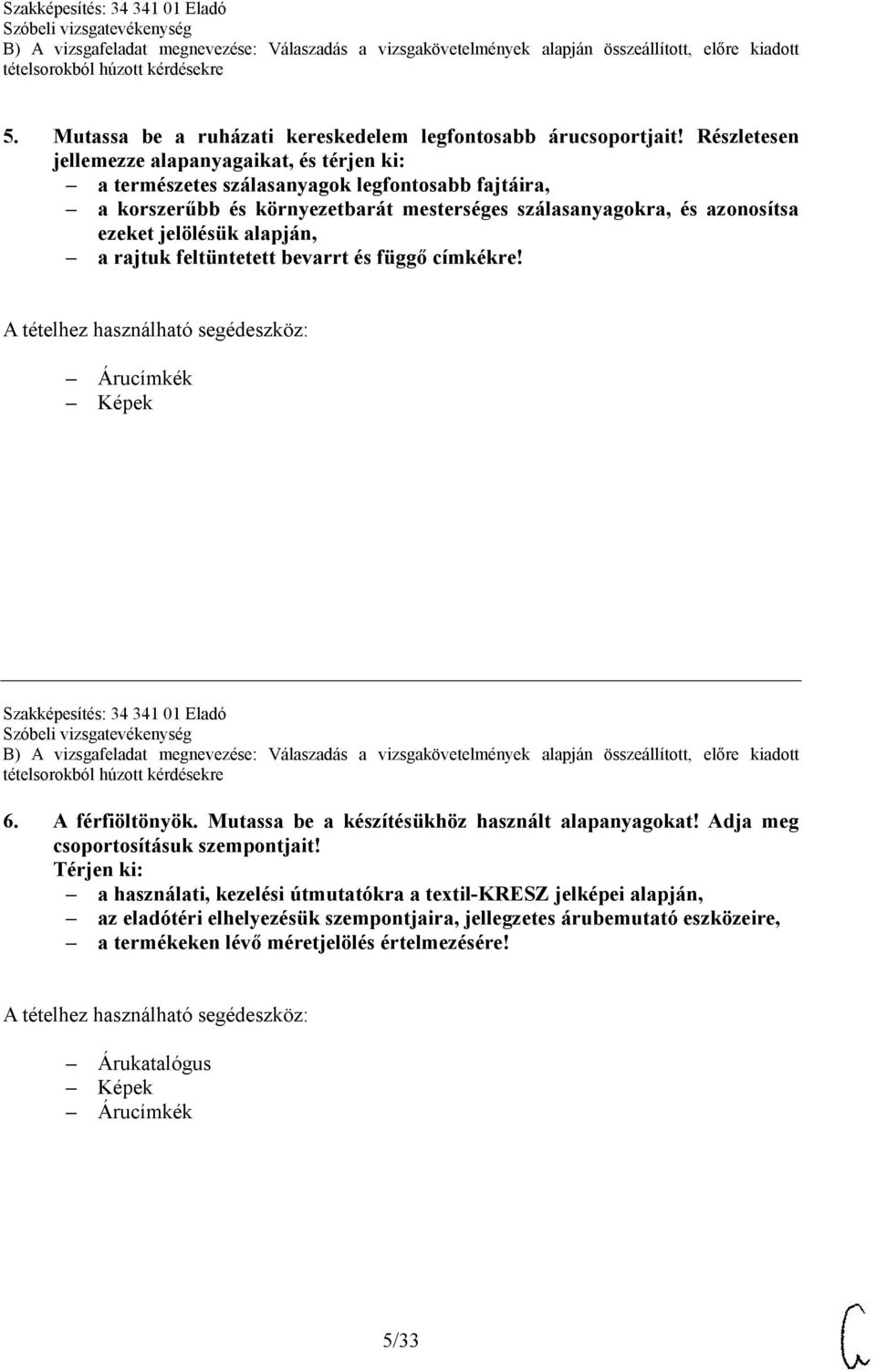 Szakképesítés: 34 341 01 Eladó
Szóbeli vizsgatevékenység
B) A vizsgafeladat megnevezése: Válaszadás a vizsgakövetelmények alapján összeállított, előre kiadott tételsorokból húzott kérdésekre

5. Mutassa be a ruházati kereskedelem legfontosabb árucsoportjait! Részletesen jellemezze alapanyagaikat, és térjen ki:
– a természetes szálasanyagok legfontosabb fajtáira,
– a korszerűbb és környezetbarát mesterséges szálasanyagokra, és azonosítsa ezeket jelölésük alapján,
– a rajtuk feltüntetett bevarrt és függő címkékre!

A tételhez használható segédeszköz:

– Árucímkék
– Képek

Szakképesítés: 34 341 01 Eladó
Szóbeli vizsgatevékenység
B) A vizsgafeladat megnevezése: Válaszadás a vizsgakövetelmények alapján összeállított, előre kiadott tételsorokból húzott kérdésekre

6. A férfiöltönyök. Mutassa be a készítésükhöz használt alapanyagokat! Adja meg csoportosításuk szempontjait!
Térjen ki:
– a használati, kezelési útmutatókra a textil-KRESZ jelképei alapján,
– az eladótéri elhelyezésük szempontjaira, jellegzetes árubemutató eszközeire,
– a termékeken lévő méretjelölés értelmezésére!

A tételhez használható segédeszköz:

– Árukatalógus
– Képek
– Árucímkék

5/33